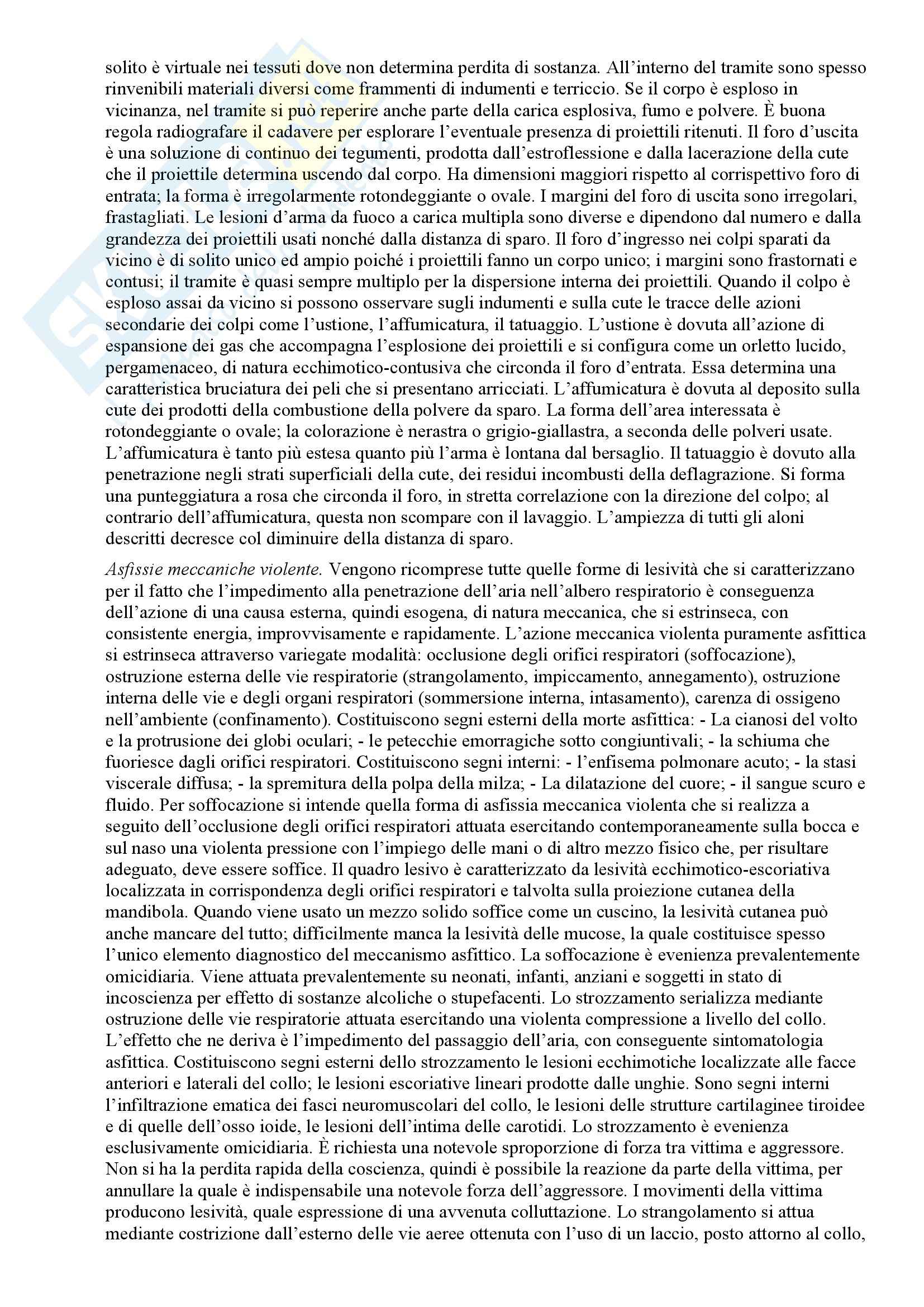 solito è virtuale nei tessuti dove non determina perdita di sostanza. All'interno del tramite sono spesso rinvenibili materiali diversi come frammenti di indumenti e terriccio. Se il corpo è esploso in vicinanza, nel tramite si può reperire anche parte della carica esplosiva, fumo e polvere. È buona regola radiografare il cadavere per esplorare l'eventuale presenza di proiettili ritenuti. Il foro d'uscita è una soluzione di continuo dei tegumenti, prodotta dall'estroflessione e dalla lacerazione della cute che il proiettile determina uscendo dal corpo. Ha dimensioni maggiori rispetto al corrispettivo foro di entrata; la forma è irregolarmente rotondeggiante o ovale. I margini del foro di uscita sono irregolari, frastagliati. Le lesioni d'arma da fuoco a carica multipla sono diverse e dipendono dal numero e dalla grandezza dei proiettili usati nonché dalla distanza di sparo. Il foro d'ingresso nei colpi sparati da vicino è di solito unico ed ampio poiché i proiettili fanno un corpo unico; i margini sono frastornati e contusi; il tramite è quasi sempre multiplo per la dispersione interna dei proiettili. Quando il colpo è esploso assai da vicino si possono osservare sugli indumenti e sulla cute le tracce delle azioni secondarie dei colpi come l'ustione, l'affumicatura, il tatuaggio. L'ustione è dovuta all'azione di espansione dei gas che accompagna l'esplosione dei proiettili e si configura come un orletto lucido, pergamenaceo, di natura ecchimotico-contusiva che circonda il foro d'entrata. Essa determina una caratteristica bruciatura dei peli che si presentano arricciati. L'affumicatura è dovuta al deposito sulla cute dei prodotti della combustione della polvere da sparo. La forma dell'area interessata è rotondeggiante o ovale; la colorazione è nerastra o grigio-giallastra, a seconda delle polveri usate. L'affumicatura è tanto più estesa quanto più l'arma è lontana dal bersaglio. Il tatuaggio è dovuto alla penetrazione negli strati superficiali della cute, dei residui incombusti della deflagrazione. Si forma una punteggiatura a rosa che circonda il foro, in stretta correlazione con la direzione del colpo; al contrario dell'affumicatura, questa non scompare con il lavaggio. L'ampiezza di tutti gli aloni descritti decresce col diminuire della distanza di sparo.

Asfissie meccaniche violente. Vengono ricomprese tutte quelle forme di lesività che si caratterizzano per il fatto che l'impedimento alla penetrazione dell'aria nell'albero respiratorio è conseguenza dell'azione di una causa esterna, quindi esogena, di natura meccanica, che si estrinseca, con consistente energia, improvvisamente e rapidamente. L'azione meccanica violenta puramente asfittica si estrinseca attraverso variegate modalità: occlusione degli orifici respiratori (soffocazione), ostruzione esterna delle vie respiratorie (strangolamento, impiccamento, annegamento), ostruzione interna delle vie e degli organi respiratori (sommersione interna, intasamento), carenza di ossigeno nell'ambiente (confinamento). Costituiscono segni esterni della morte asfittica: - La cianosi del volto e la protrusione dei globi oculari; - le petecchie emorragiche sotto congiuntivali; - la schiuma che fuoriesce dagli orifici respiratori. Costituiscono segni interni: - l'enfisema polmonare acuto; - la stasi viscerale diffusa; - la spremitura della polpa della milza; - La dilatazione del cuore; - il sangue scuro e fluido. Per soffocazione si intende quella forma di asfissia meccanica violenta che si realizza a seguito dell'occlusione degli orifici respiratori attuata esercitando contemporaneamente sulla bocca e sul naso una violenta pressione con l'impiego delle mani o di altro mezzo fisico che, per risultare adeguato, deve essere soffice. Il quadro lesivo è caratterizzato da lesività ecchimotico-escoriativa localizzata in corrispondenza degli orifici respiratori e talvolta sulla proiezione cutanea della mandibola. Quando viene usato un mezzo solido soffice come un cuscino, la lesività cutanea può anche mancare del tutto; difficilmente manca la lesività delle mucose, la quale costituisce spesso l'unico elemento diagnostico del meccanismo asfittico. La soffocazione è evenienza prevalentemente omicidiaria. Viene attuata prevalentemente su neonati, infanti, anziani e soggetti in stato di incoscienza per effetto di sostanze alcoliche o stupefacenti. Lo strozzamento serializza mediante ostruzione delle vie respiratorie attuata esercitando una violenta compressione a livello del collo. L'effetto che ne deriva è l'impedimento del passaggio dell'aria, con conseguente sintomatologia asfittica. Costituiscono segni esterni dello strozzamento le lesioni ecchimotiche localizzate alle facce anteriori e laterali del collo; le lesioni escoriative lineari prodotte dalle unghie. Sono segni interni l'infiltrazione ematica dei fasci neuromuscolari del collo, le lesioni delle strutture cartilaginee tiroidee e di quelle dell'osso ioide, le lesioni dell'intima delle carotidi. Lo strozzamento è evenienza esclusivamente omicidiaria. È richiesta una notevole sproporzione di forza tra vittima e aggressore. Non si ha la perdita rapida della coscienza, quindi è possibile la reazione da parte della vittima, per annullare la quale è indispensabile una notevole forza dell'aggressore. I movimenti della vittima producono lesività, quale espressione di una avvenuta colluttazione. Lo strangolamento si attua mediante costrizione dall'esterno delle vie aeree ottenuta con l'uso di un laccio, posto attorno al collo,